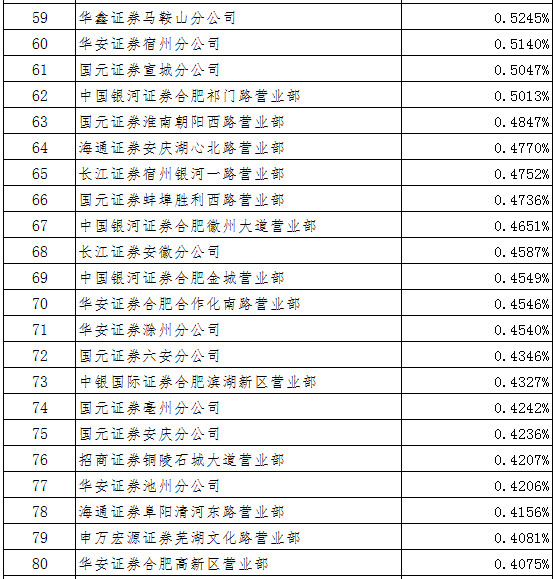 | 59 | 华鑫证券马鞍山分公司 | 0.5245% |
|---|---|---|
| 60 | 华安证券宿州分公司 | 0.5140% |
| 61 | 国元证券宣城分公司 | 0.5047% |
| 62 | 中国银河证券合肥祁门路营业部 | 0.5013% |
| 63 | 国元证券淮南朝阳西路营业部 | 0.4847% |
| 64 | 海通证券安庆湖心北路营业部 | 0.4770% |
| 65 | 长江证券宿州银河一路营业部 | 0.4752% |
| 66 | 国元证券蚌埠胜利西路营业部 | 0.4736% |
| 67 | 中国银河证券合肥徽州大道营业部 | 0.4651% |
| 68 | 长江证券安徽分公司 | 0.4587% |
| 69 | 中国银河证券合肥金城营业部 | 0.4549% |
| 70 | 华安证券合肥合作化南路营业部 | 0.4546% |
| 71 | 华安证券滁州分公司 | 0.4540% |
| 72 | 国元证券六安分公司 | 0.4346% |
| 73 | 中银国际证券合肥滨湖新区营业部 | 0.4327% |
| 74 | 国元证券亳州分公司 | 0.4242% |
| 75 | 国元证券安庆分公司 | 0.4236% |
| 76 | 招商证券铜陵石城大道营业部 | 0.4207% |
| 77 | 华安证券池州分公司 | 0.4206% |
| 78 | 海通证券阜阳清河东路营业部 | 0.4156% |
| 79 | 申万宏源证券芜湖文化路营业部 | 0.4081% |
| 80 | 华安证券合肥高新区营业部 | 0.4075% |